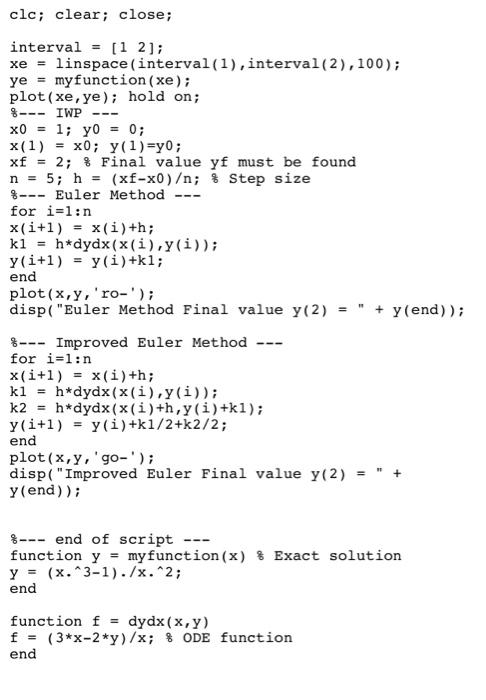 clc; clear; close;

interval = [1 2];
xe = linspace(interval(1),interval(2),100);
ye = myfunction(xe);
plot(xe,ye); hold on;
%--- IWP ---
x0 = 1; y0 = 0;
x(1) = x0; y(1)=y0;
xf = 2; % Final value yf must be found
n = 5; h = (xf-x0)/n; % Step size
%--- Euler Method ---
for i=1:n
x(i+1) = x(i)+h;
k1 = h*dydx(x(i),y(i));
y(i+1) = y(i)+k1;
end
plot(x,y,'ro-');
disp("Euler Method Final value y(2) = " + y(end));

%--- Improved Euler Method ---
for i=1:n
x(i+1) = x(i)+h;
k1 = h*dydx(x(i),y(i));
k2 = h*dydx(x(i)+h,y(i)+k1);
y(i+1) = y(i)+k1/2+k2/2;
end
plot(x,y,'go-');
disp("Improved Euler Final value y(2) = " +
y(end));


%--- end of script ---
function y = myfunction(x) % Exact solution
y = (x.^3-1)./x.^2;
end

function f = dydx(x,y)
f = (3*x-2*y)/x; % ODE function
end